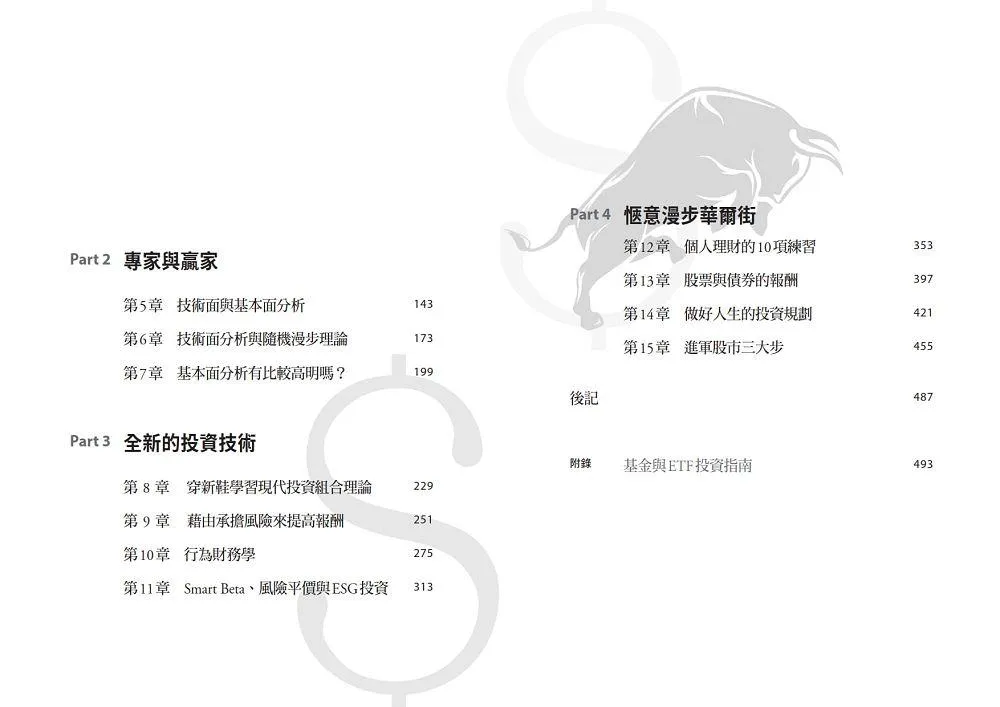 Part 2 專家與贏家

第5章 技術面與基本面分析 143

第6章 技術面分析與隨機漫步理論 173

第7章 基本面分析有比較高明嗎？ 199

Part 3 全新的投資技術

第 8 章 穿新鞋學習現代投資組合理論 229

第 9 章 藉由承擔風險來提高報酬 251

第10章 行為財務學 275

第11章 Smart Beta、風險平價與ESG投資 313

Part 4 愜意漫步華爾街

第12章 個人理財的10項練習 353

第13章 股票與債券的報酬 397

第14章 做好人生的投資規劃 421

第15章 進軍股市三大步 455

後記 487

附錄 基金與ETF投資指南 493